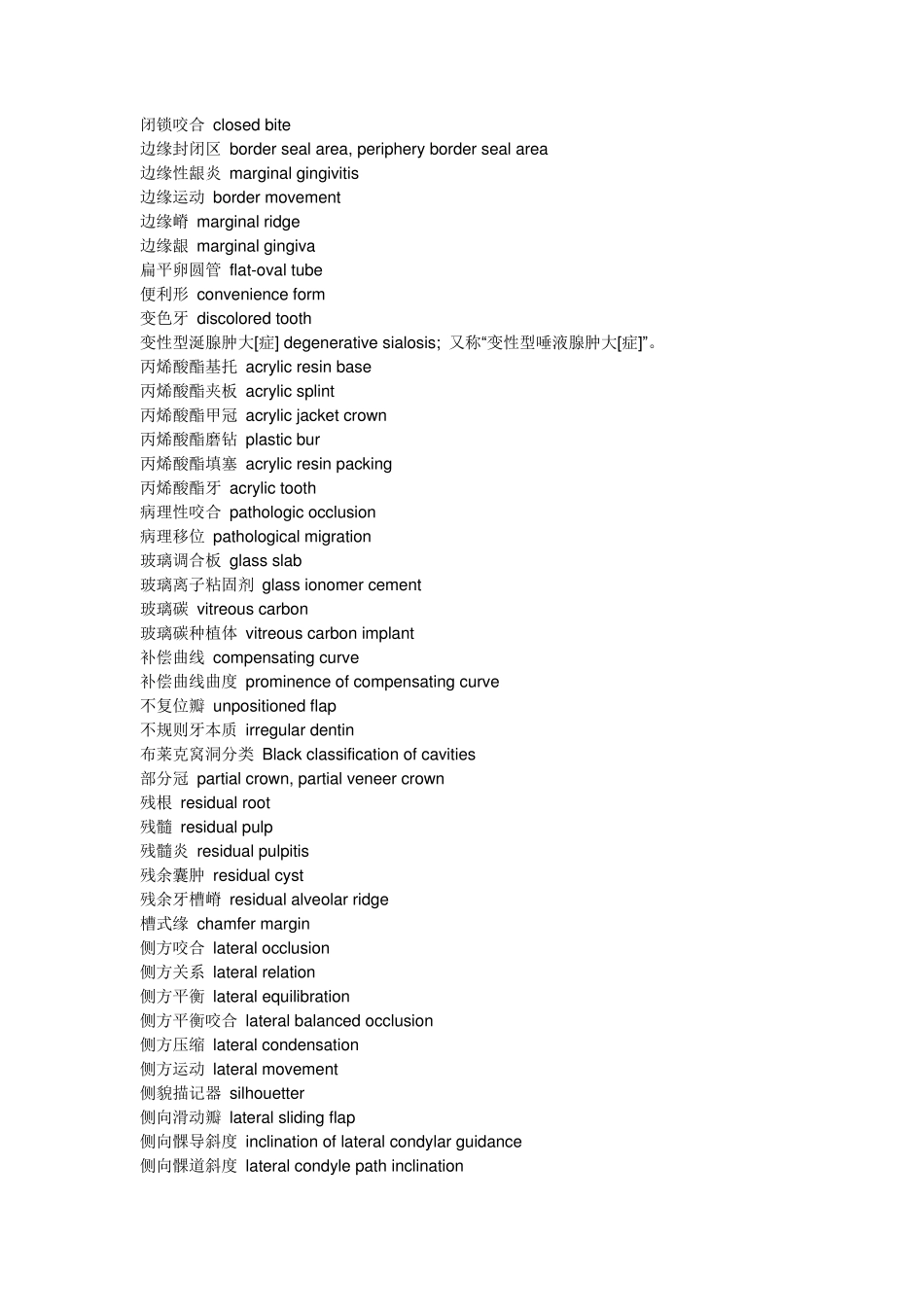 闭锁咬合 closed bite
边缘封闭区 border seal area, periphery border seal area
边缘性龈炎 marginal gingivitis
边缘运动 border movement
边缘嵴 marginal ridge
边缘龈 marginal gingiva
扁平卵圆管 flat-oval tube
便利形 convenience form
变色牙 discolored tooth
变性型涎腺肿大[症] degenerative sialosis; 又称“变性型唾液腺肿大[症]”。
丙烯酸酯基托 acrylic resin base
丙烯酸酯夹板 acrylic splint
丙烯酸酯甲冠 acrylic jacket crown
丙烯酸酯磨钻 plastic bur
丙烯酸酯填塞 acrylic resin packing
丙烯酸酯牙 acrylic tooth
病理性咬合 pathologic occlusion
病理移位 pathological migration
玻璃调合板 glass slab
玻璃离子粘固剂 glass ionomer cement
玻璃碳 vitreous carbon
玻璃碳种植体 vitreous carbon implant
补偿曲线 compensating curve
补偿曲线曲度 prominence of compensating curve
不复位瓣 unpositioned flap
不规则牙本质 irregular dentin
布莱克窝洞分类 Black classification of cavities
部分冠 partial crown, partial veneer crown
残根 residual root
残髓 residual pulp
残髓炎 residual pulpitis
残余囊肿 residual cyst
残余牙槽嵴 residual alveolar ridge
槽式缘 chamfer margin
侧方咬合 lateral occlusion
侧方关系 lateral relation
侧方平衡 lateral equilibration
侧方平衡咬合 lateral balanced occlusion
侧方压缩 lateral condensation
侧方运动 lateral movement
侧貌描记器 silhouetter
侧向滑动瓣 lateral sliding flap
侧向髁导斜度 inclination of lateral condylar guidance
侧向髁道斜度 lateral condyle path inclination